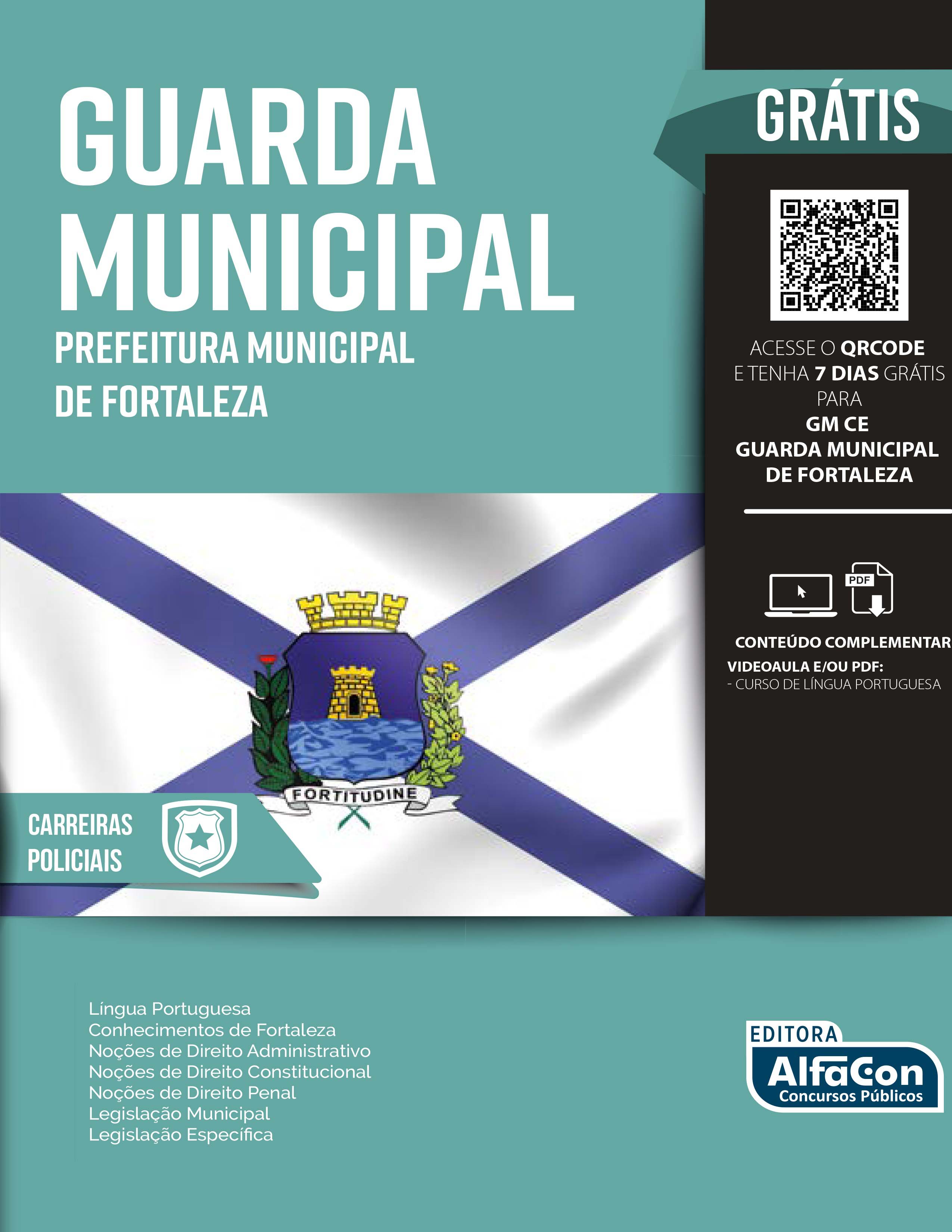 GUARDA MUNICIPAL

PREFEITURA MUNICIPAL DE FORTALEZA

GRÁTIS

ACESSE O QRCODE E TENHA 7 DIAS GRÁTIS PARA GM CE GUARDA MUNICIPAL DE FORTALEZA

PDF

CONTEÚDO COMPLEMENTAR
VIDEOAULA E/OU PDF:
- CURSO DE LÍNGUA PORTUGUESA

FORTITUDINE

CARREIRAS POLICIAIS

Língua Portuguesa
Conhecimentos de Fortaleza
Noções de Direito Administrativo
Noções de Direito Constitucional
Noções de Direito Penal
Legislação Municipal
Legislação Específica

EDITORA
AlfaCon
Concursos Públicos